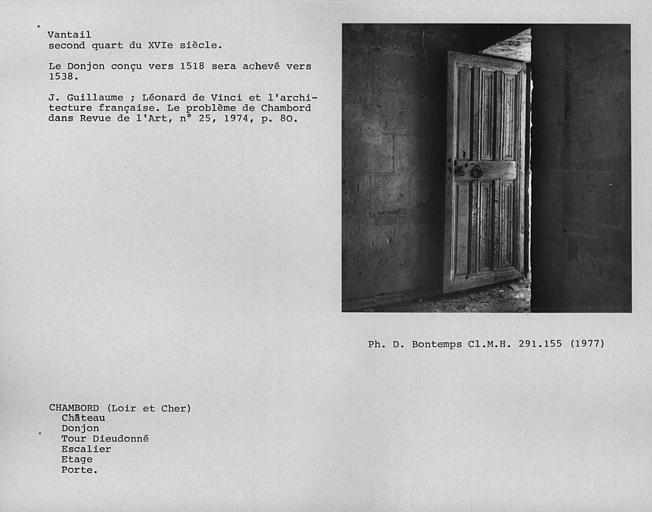 Vantail
second quart du XVIe siècle.

Le Donjon conçu vers 1518 sera achevé vers 1538.

J. Guillaume ; Léonard de Vinci et l'architecture française. Le problème de Chambord dans Revue de l'Art, n° 25, 1974, p. 80.

Ph. D. Bontemps Cl.M.H. 291.155 (1977)

CHAMBORD (Loir et Cher)
Château
Donjon
Tour Dieudonné
Escalier
Etage
Porte.